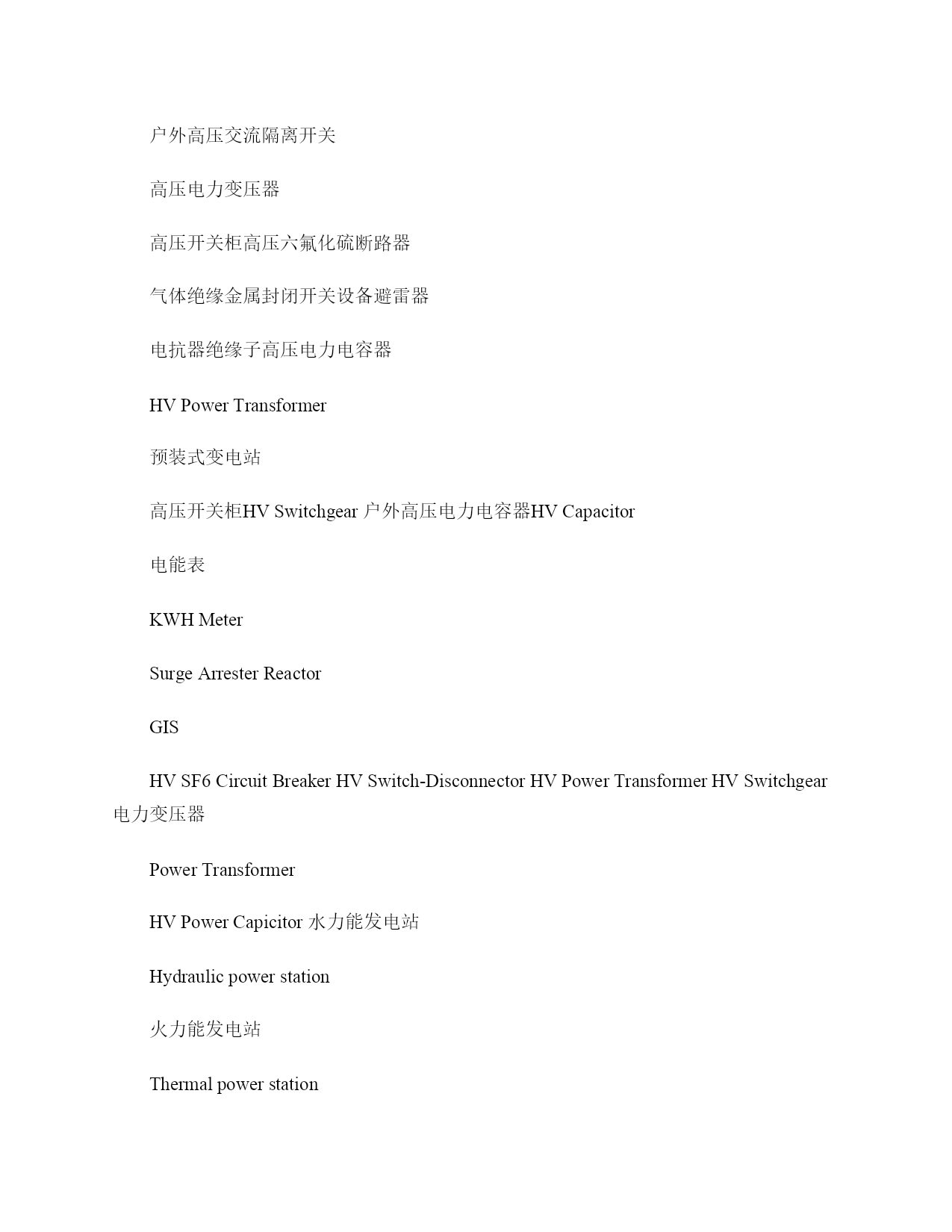 户外高压交流隔离开关

高压电力变压器

高压开关柜高压六氟化硫断路器

气体绝缘金属封闭开关设备避雷器

电抗器绝缘子高压电力电容器

HV Power Transformer

预装式变电站

高压开关柜HV Switchgear 户外高压电力电容器HV Capacitor

电能表

KWH Meter

Surge Arrester Reactor

GIS

HV SF6 Circuit Breaker HV Switch-Disconnector HV Power Transformer HV Switchgear 电力变压器

Power Transformer

HV Power Capicitor 水力能发电站

Hydraulic power station

火力能发电站

Thermal power station